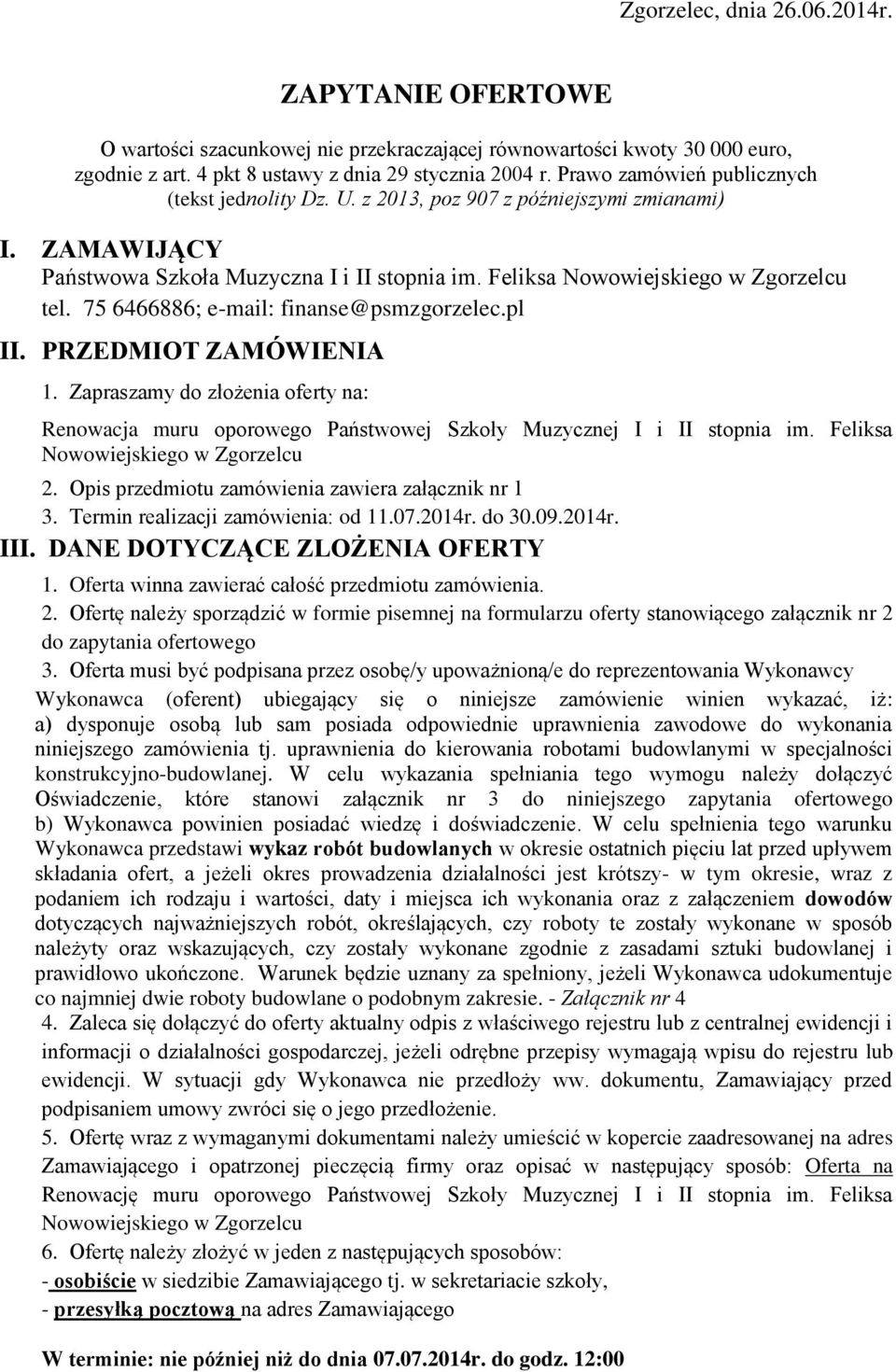 Zgorzelec, dnia 26.06.2014r.

ZAPYTANIE OFERTOWE

O wartości szacunkowej nie przekraczającej równowartości kwoty 30 000 euro, zgodnie z art. 4 pkt 8 ustawy z dnia 29 stycznia 2004 r. Prawo zamówień publicznych (tekst jednolity Dz. U. z 2013, poz 907 z późniejszymi zmianami)

I. ZAMAWIJĄCY
Państwowa Szkoła Muzyczna I i II stopnia im. Feliksa Nowowiejskiego w Zgorzelcu tel. 75 6466886; e-mail: finanse@psmzgorzelec.pl

II. PRZEDMIOT ZAMÓWIENIA
1. Zapraszamy do złożenia oferty na:
Renowacja muru oporowego Państwowej Szkoły Muzycznej I i II stopnia im. Feliksa Nowowiejskiego w Zgorzelcu
2. Opis przedmiotu zamówienia zawiera załącznik nr 1
3. Termin realizacji zamówienia: od 11.07.2014r. do 30.09.2014r.

III. DANE DOTYCZĄCE ZLOŻENIA OFERTY
1. Oferta winna zawierać całość przedmiotu zamówienia.
2. Ofertę należy sporządzić w formie pisemnej na formularzu oferty stanowiącego załącznik nr 2 do zapytania ofertowego
3. Oferta musi być podpisana przez osobę/y upoważnioną/e do reprezentowania Wykonawcy
Wykonawca (oferent) ubiegający się o niniejsze zamówienie winien wykazać, iż: a) dysponuje osobą lub sam posiada odpowiednie uprawnienia zawodowe do wykonania niniejszego zamówienia tj. uprawnienia do kierowania robotami budowlanymi w specjalności konstrukcyjno-budowlanej. W celu wykazania spełniania tego wymogu należy dołączyć Oświadczenie, które stanowi załącznik nr 3 do niniejszego zapytania ofertowego b) Wykonawca powinien posiadać wiedzę i doświadczenie. W celu spełnienia tego warunku Wykonawca przedstawi wykaz robót budowlanych w okresie ostatnich pięciu lat przed upływem składania ofert, a jeżeli okres prowadzenia działalności jest krótszy- w tym okresie, wraz z podaniem ich rodzaju i wartości, daty i miejsca ich wykonania oraz z załączeniem dowodów dotyczących najważniejszych robót, określających, czy roboty te zostały wykonane w sposób należyty oraz wskazujących, czy zostały wykonane zgodnie z zasadami sztuki budowlanej i prawidłowo ukończone. Warunek będzie uznany za spełniony, jeżeli Wykonawca udokumentuje co najmniej dwie roboty budowlane o podobnym zakresie. - Załącznik nr 4
4. Zaleca się dołączyć do oferty aktualny odpis z właściwego rejestru lub z centralnej ewidencji i informacji o działalności gospodarczej, jeżeli odrębne przepisy wymagają wpisu do rejestru lub ewidencji. W sytuacji gdy Wykonawca nie przedłoży ww. dokumentu, Zamawiający przed podpisaniem umowy zwróci się o jego przedłożenie.
5. Ofertę wraz z wymaganymi dokumentami należy umieścić w kopercie zaadresowanej na adres Zamawiającego i opatrzonej pieczęcią firmy oraz opisać w następujący sposób: Oferta na Renowację muru oporowego Państwowej Szkoły Muzycznej I i II stopnia im. Feliksa Nowowiejskiego w Zgorzelcu
6. Ofertę należy złożyć w jeden z następujących sposobów:
- osobiście w siedzibie Zamawiającego tj. w sekretariacie szkoły,
- przesyłką pocztową na adres Zamawiającego

W terminie: nie później niż do dnia 07.07.2014r. do godz. 12:00